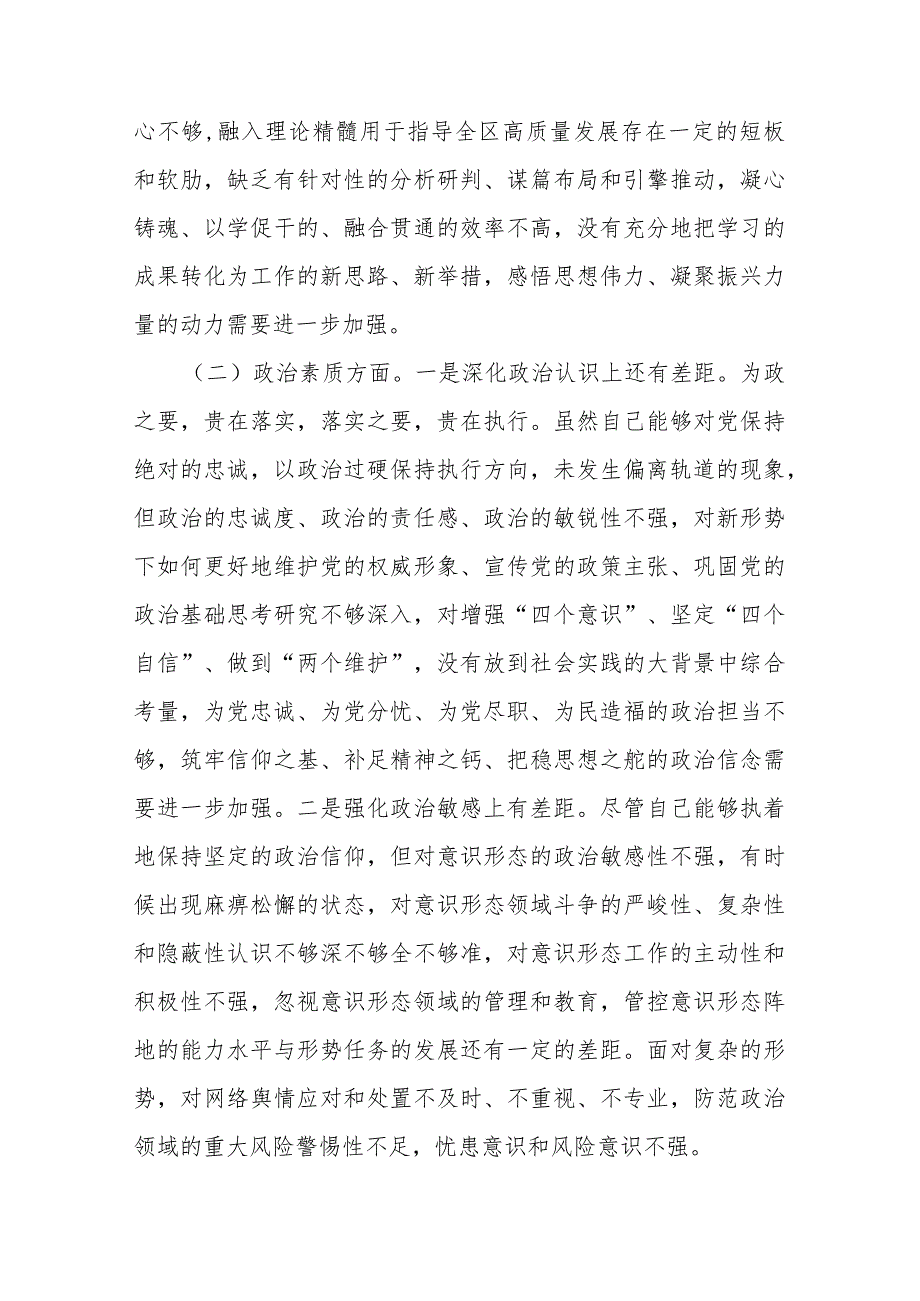 心不够,融入理论精髓用于指导全区高质量发展存在一定的短板和软肋，缺乏有针对性的分析研判、谋篇布局和引擎推动，凝心铸魂、以学促干的、融合贯通的效率不高，没有充分地把学习的成果转化为工作的新思路、新举措，感悟思想伟力、凝聚振兴力量的动力需要进一步加强。

（二）政治素质方面。一是深化政治认识上还有差距。为政之要，贵在落实，落实之要，贵在执行。虽然自己能够对党保持绝对的忠诚，以政治过硬保持执行方向，未发生偏离轨道的现象，但政治的忠诚度、政治的责任感、政治的敏锐性不强，对新形势下如何更好地维护党的权威形象、宣传党的政策主张、巩固党的政治基础思考研究不够深入，对增强“四个意识”、坚定“四个自信”、做到“两个维护”，没有放到社会实践的大背景中综合考量，为党忠诚、为党分忧、为党尽职、为民造福的政治担当不够，筑牢信仰之基、补足精神之钙、把稳思想之舵的政治信念需要进一步加强。二是强化政治敏感上有差距。尽管自己能够执着地保持坚定的政治信仰，但对意识形态的政治敏感性不强，有时候出现麻痹松懈的状态，对意识形态领域斗争的严峻性、复杂性和隐蔽性认识不够深不够全不够准，对意识形态工作的主动性和积极性不强，忽视意识形态领域的管理和教育，管控意识形态阵地的能力水平与形势任务的发展还有一定的差距。面对复杂的形势，对网络舆情应对和处置不及时、不重视、不专业，防范政治领域的重大风险警惕性不足，忧患意识和风险意识不强。